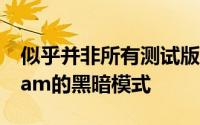 似乎并非所有测试版
am的黑暗模式